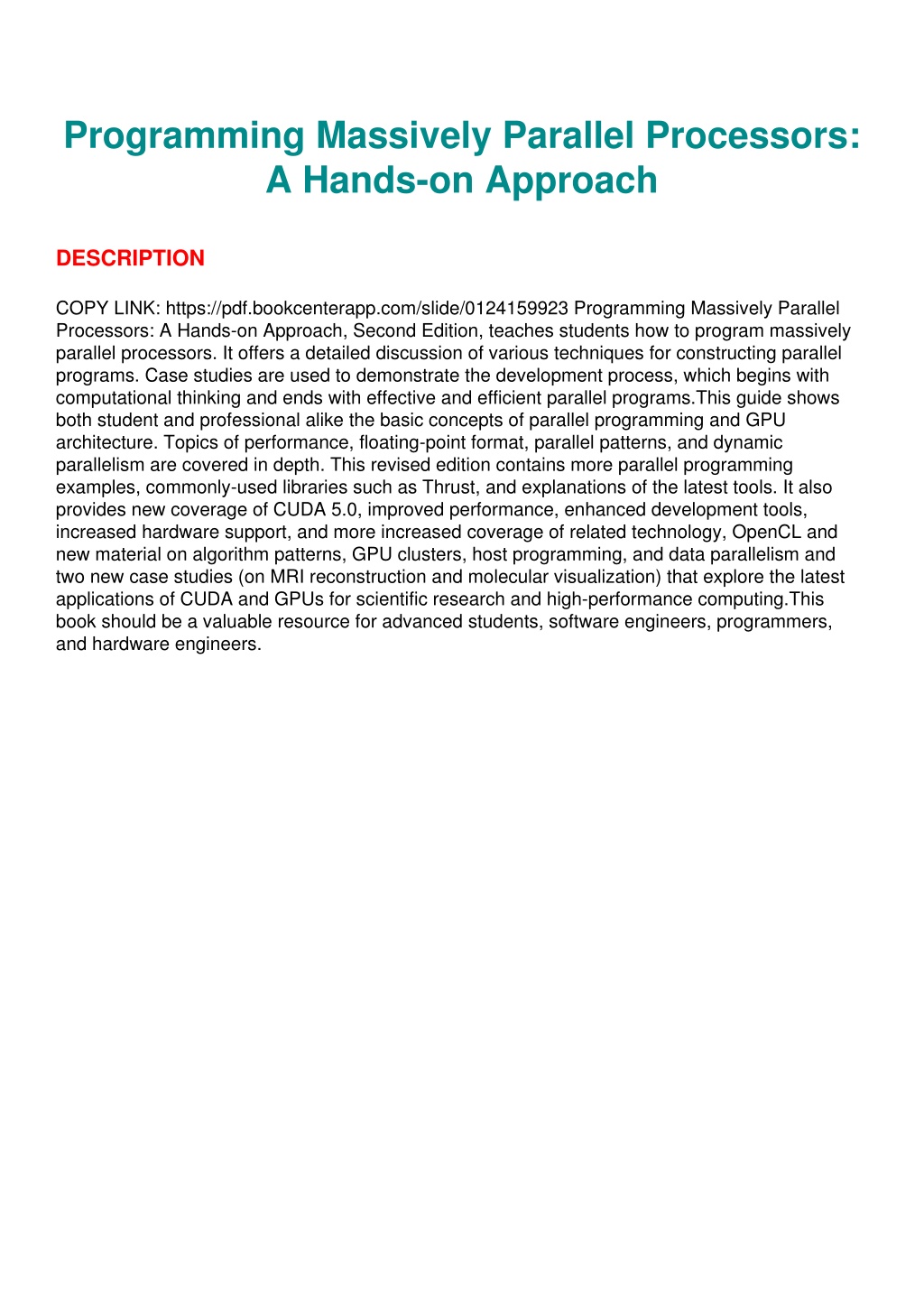 Programming Massively Parallel Processors: A Hands-on Approach

DESCRIPTION

COPY LINK: https://pdf.bookcenterapp.com/slide/0124159923 Programming Massively Parallel Processors: A Hands-on Approach, Second Edition, teaches students how to program massively parallel processors. It offers a detailed discussion of various techniques for constructing parallel programs. Case studies are used to demonstrate the development process, which begins with computational thinking and ends with effective and efficient parallel programs.This guide shows both student and professional alike the basic concepts of parallel programming and GPU architecture. Topics of performance, floating-point format, parallel patterns, and dynamic parallelism are covered in depth. This revised edition contains more parallel programming examples, commonly-used libraries such as Thrust, and explanations of the latest tools. It also provides new coverage of CUDA 5.0, improved performance, enhanced development tools, increased hardware support, and more increased coverage of related technology, OpenCL and new material on algorithm patterns, GPU clusters, host programming, and data parallelism and two new case studies (on MRI reconstruction and molecular visualization) that explore the latest applications of CUDA and GPUs for scientific research and high-performance computing.This book should be a valuable resource for advanced students, software engineers, programmers, and hardware engineers.